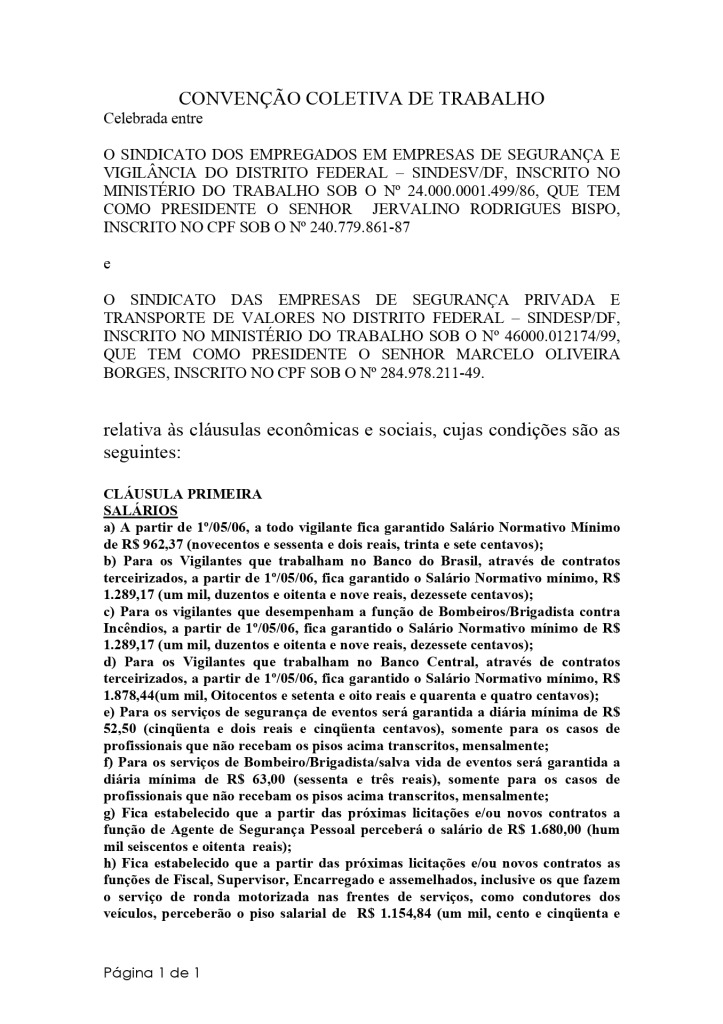 CONVENÇÃO COLETIVA DE TRABALHO
Celebrada entre

O SINDICATO DOS EMPREGADOS EM EMPRESAS DE SEGURANÇA E VIGILÂNCIA DO DISTRITO FEDERAL – SINDESV/DF, INSCRITO NO MINISTÉRIO DO TRABALHO SOB O Nº 24.000.0001.499/86, QUE TEM COMO PRESIDENTE O SENHOR JERVALINO RODRIGUES BISPO, INSCRITO NO CPF SOB O Nº 240.779.861-87

e

O SINDICATO DAS EMPRESAS DE SEGURANÇA PRIVADA E TRANSPORTE DE VALORES NO DISTRITO FEDERAL – SINDESP/DF, INSCRITO NO MINISTÉRIO DO TRABALHO SOB O Nº 46000.012174/99, QUE TEM COMO PRESIDENTE O SENHOR MARCELO OLIVEIRA BORGES, INSCRITO NO CPF SOB O Nº 284.978.211-49.

relativa às cláusulas econômicas e sociais, cujas condições são as seguintes:

CLÁUSULA PRIMEIRA
SALÁRIOS
a) A partir de 1º/05/06, a todo vigilante fica garantido Salário Normativo Mínimo de R$ 962,37 (novecentos e sessenta e dois reais, trinta e sete centavos);
b) Para os Vigilantes que trabalham no Banco do Brasil, através de contratos terceirizados, a partir de 1º/05/06, fica garantido o Salário Normativo mínimo, R$ 1.289,17 (um mil, duzentos e oitenta e nove reais, dezessete centavos);
c) Para os vigilantes que desempenham a função de Bombeiros/Brigadista contra Incêndios, a partir de 1º/05/06, fica garantido o Salário Normativo mínimo de R$ 1.289,17 (um mil, duzentos e oitenta e nove reais, dezessete centavos);
d) Para os Vigilantes que trabalham no Banco Central, através de contratos terceirizados, a partir de 1º/05/06, fica garantido o Salário Normativo mínimo, R$ 1.878,44(um mil, Oitocentos e setenta e oito reais e quarenta e quatro centavos);
e) Para os serviços de segurança de eventos será garantida a diária mínima de R$ 52,50 (cinqüenta e dois reais e cinqüenta centavos), somente para os casos de profissionais que não recebam os pisos acima transcritos, mensalmente;
f) Para os serviços de Bombeiro/Brigadista/salva vida de eventos será garantida a diária mínima de R$ 63,00 (sessenta e três reais), somente para os casos de profissionais que não recebam os pisos acima transcritos, mensalmente;
g) Fica estabelecido que a partir das próximas licitações e/ou novos contratos a função de Agente de Segurança Pessoal perceberá o salário de R$ 1.680,00 (hum mil seiscentos e oitenta reais);
h) Fica estabelecido que a partir das próximas licitações e/ou novos contratos as funções de Fiscal, Supervisor, Encarregado e assemelhados, inclusive os que fazem o serviço de ronda motorizada nas frentes de serviços, como condutores dos veículos, perceberão o piso salarial de R$ 1.154,84 (um mil, cento e cinqüenta e

Página 1 de 1